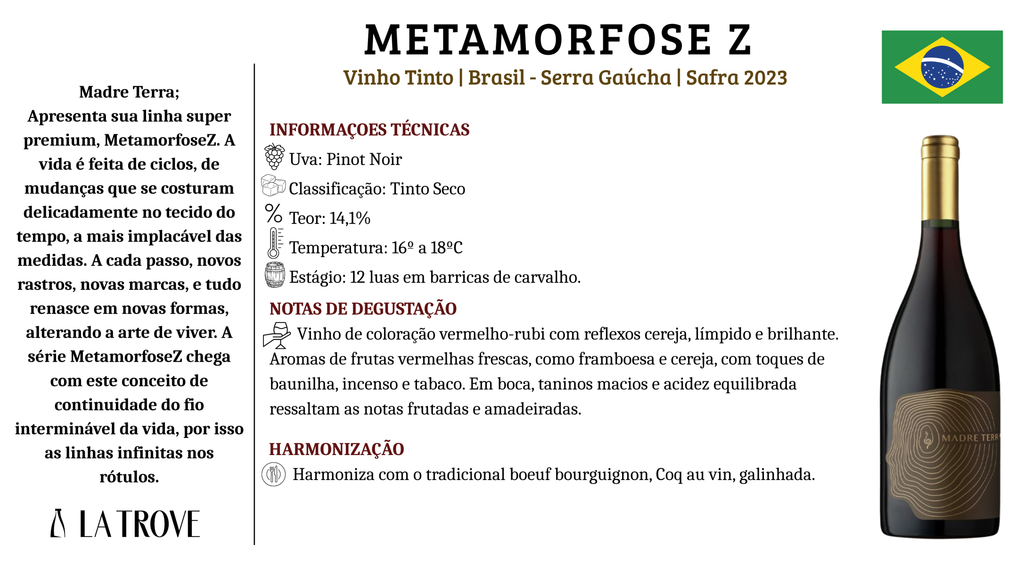 METAMORFOSE Z

Vinho Tinto | Brasil - Serra Gaúcha | Safra 2023

Madre Terra;
Apresenta sua linha super premium, MetamorfoseZ. A vida é feita de ciclos, de mudanças que se costuram delicadamente no tecido do tempo, a mais implacável das medidas. A cada passo, novos rastros, novas marcas, e tudo renasce em novas formas, alterando a arte de viver. A série MetamorfoseZ chega com este conceito de continuidade do fio interminável da vida, por isso as linhas infinitas nos rótulos.

LA TROVE

INFORMAÇOES TÉCNICAS
Uva: Pinot Noir
Classificação: Tinto Seco
Teor: 14,1%
Temperatura: 16º a 18ºC
Estágio: 12 luas em barricas de carvalho.

NOTAS DE DEGUSTAÇÃO
Vinho de coloração vermelho-rubi com reflexos cereja, límpido e brilhante. Aromas de frutas vermelhas frescas, como framboesa e cereja, com toques de baunilha, incenso e tabaco. Em boca, taninos macios e acidez equilibrada ressaltam as notas frutadas e amadeiradas.

HARMONIZAÇÃO
Harmoniza com o tradicional boeuf bourguignon, Coq au vin, galinhada.

MADRE TERRA